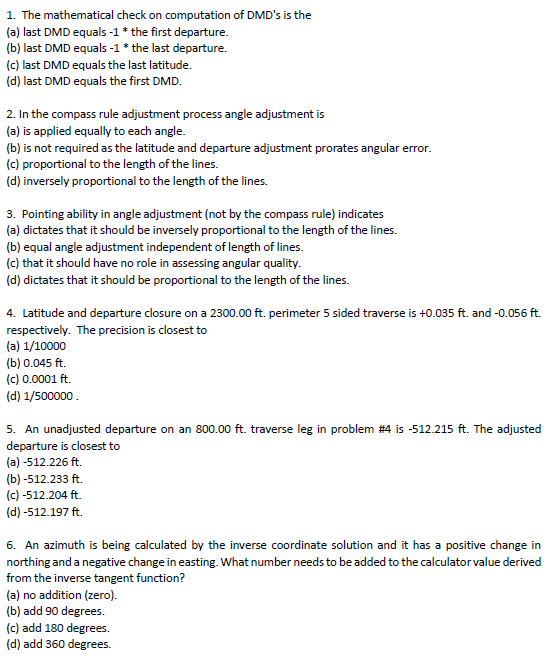 1. The mathematical check on computation of DMD's is the
(a) last DMD equals -1 * the first departure.
(b) last DMD equals -1 * the last departure.
(c) last DMD equals the last latitude.
(d) last DMD equals the first DMD.

2. In the compass rule adjustment process angle adjustment is
(a) is applied equally to each angle.
(b) is not required as the latitude and departure adjustment prorates angular error.
(c) proportional to the length of the lines.
(d) inversely proportional to the length of the lines.

3. Pointing ability in angle adjustment (not by the compass rule) indicates
(a) dictates that it should be inversely proportional to the length of the lines.
(b) equal angle adjustment independent of length of lines.
(c) that it should have no role in assessing angular quality.
(d) dictates that it should be proportional to the length of the lines.

4. Latitude and departure closure on a 2300.00 ft. perimeter 5 sided traverse is +0.035 ft. and -0.056 ft. respectively. The precision is closest to
(a) 1/10000
(b) 0.045 ft.
(c) 0.0001 ft.
(d) 1/500000 .

5. An unadjusted departure on an 800.00 ft. traverse leg in problem #4 is -512.215 ft. The adjusted departure is closest to
(a) -512.226 ft.
(b) -512.233 ft.
(c) -512.204 ft.
(d) -512.197 ft.

6. An azimuth is being calculated by the inverse coordinate solution and it has a positive change in northing and a negative change in easting. What number needs to be added to the calculator value derived from the inverse tangent function?
(a) no addition (zero).
(b) add 90 degrees.
(c) add 180 degrees.
(d) add 360 degrees.